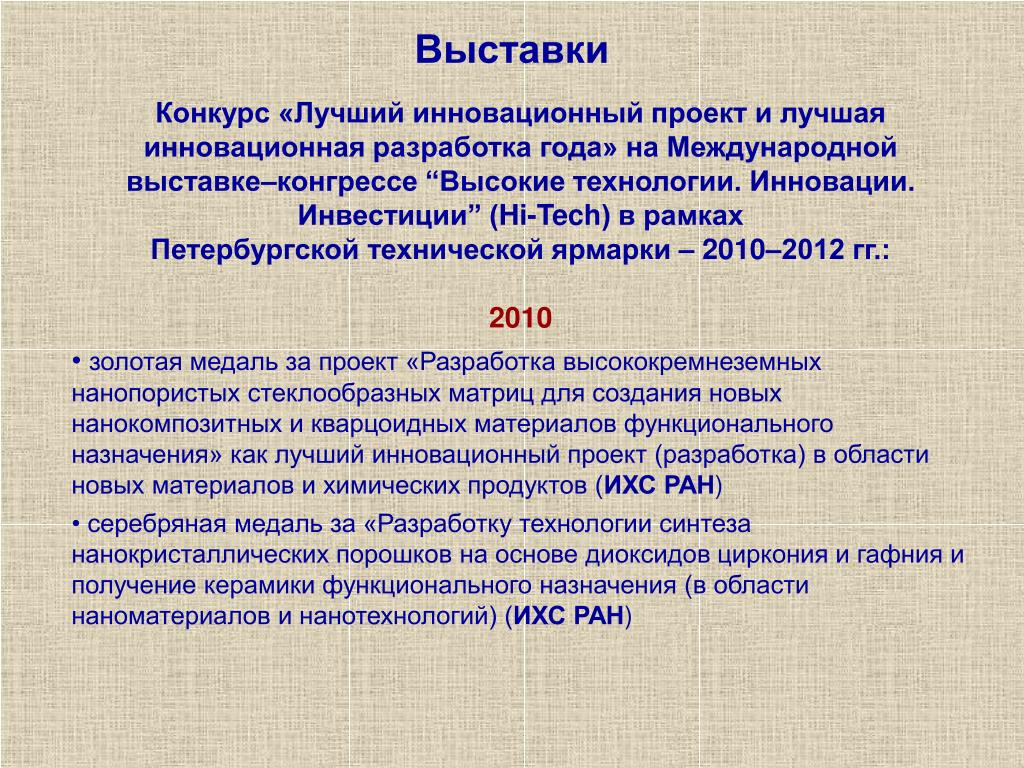 Выставки

Конкурс «Лучший инновационный проект и лучшая инновационная разработка года» на Международной выставке–конгрессе “Высокие технологии. Инновации. Инвестиции” (Hi-Tech) в рамках Петербургской технической ярмарки – 2010–2012 гг.:

2010

• золотая медаль за проект «Разработка высококремнеземных нанопористых стеклообразных матриц для создания новых нанокомпозитных и кварцоидных материалов функционального назначения» как лучший инновационный проект (разработка) в области новых материалов и химических продуктов (ИХС РАН)

• серебряная медаль за «Разработку технологии синтеза нанокристаллических порошков на основе диоксидов циркония и гафния и получение керамики функционального назначения (в области наноматериалов и нанотехнологий) (ИХС РАН)